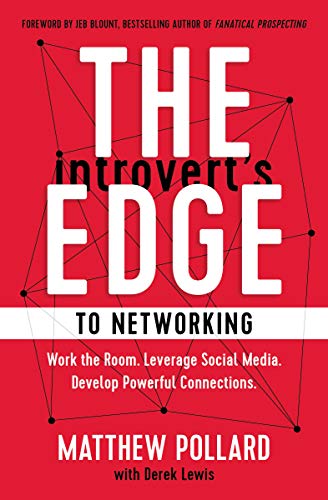 FOREWORD BY JEB BLOUNT, BESTSELLING AUTHOR OF FANATICAL PROSPECTING

THE introvert's EDGE

TO NETWORKING

Work the Room. Leverage Social Media. Develop Powerful Connections.

MATTHEW POLLARD
with Derek Lewis